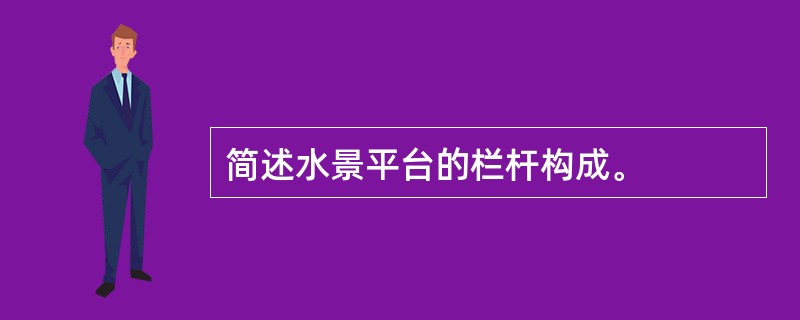 简述水景平台的栏杆构成。